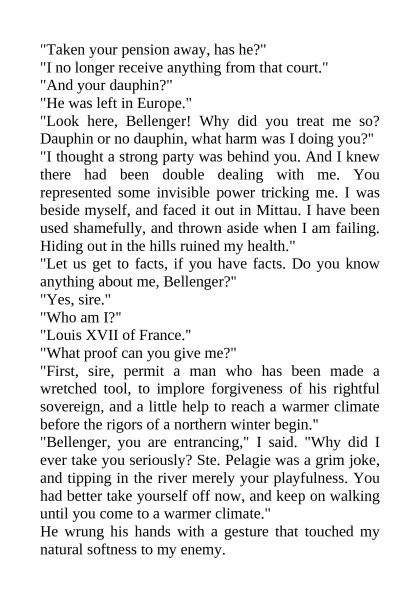 "Taken your pension away, has he?"
"I no longer receive anything from that court."
"And your dauphin?"
"He was left in Europe."
"Look here, Bellenger! Why did you treat me so? Dauphin or no dauphin, what harm was I doing you?"
"I thought a strong party was behind you. And I knew there had been double dealing with me. You represented some invisible power tricking me. I was beside myself, and faced it out in Mittau. I have been used shamefully, and thrown aside when I am failing. Hiding out in the hills ruined my health."
"Let us get to facts, if you have facts. Do you know anything about me, Bellenger?"
"Yes, sire."
"Who am I?"
"Louis XVII of France."
"What proof can you give me?"
"First, sire, permit a man who has been made a wretched tool, to implore forgiveness of his rightful sovereign, and a little help to reach a warmer climate before the rigors of a northern winter begin."
"Bellenger, you are entrancing," I said. "Why did I ever take you seriously? Ste. Pelagie was a grim joke, and tipping in the river merely your playfulness. You had better take yourself off now, and keep on walking until you come to a warmer climate."
He wrung his hands with a gesture that touched my natural softness to my enemy.